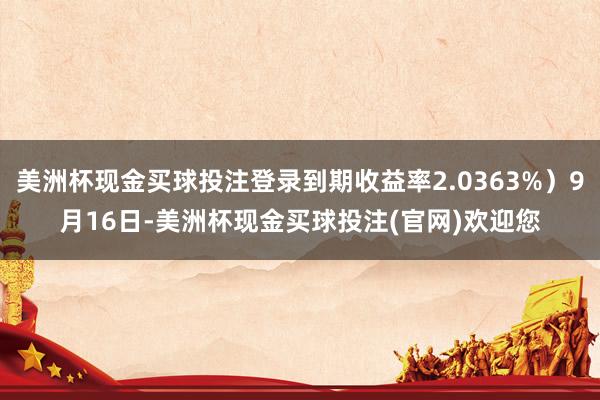 美洲杯现金买球投注登录到期收益率2.0363%）9月16日-美洲杯现金买球投注(官网)欢迎您